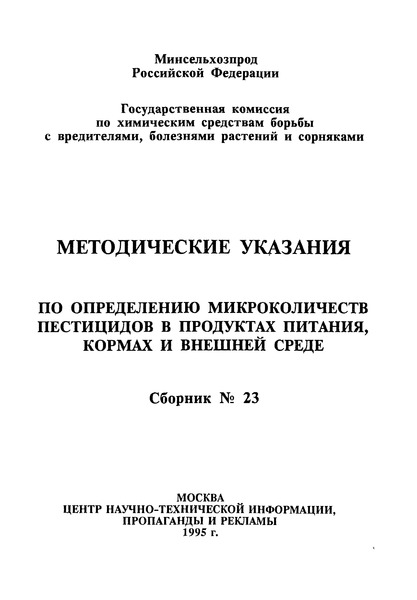 Минсельхозпрод
Российской Федерации

Государственная комиссия
по химическим средствам борьбы
с вредителями, болезнями растений и сорняками

МЕТОДИЧЕСКИЕ УКАЗАНИЯ

ПО ОПРЕДЕЛЕНИЮ МИКРОКОЛИЧЕСТВ
ПЕСТИЦИДОВ В ПРОДУКТАХ ПИТАНИЯ,
КОРМАХ И ВНЕШНЕЙ СРЕДЕ

Сборник № 23

МОСКВА
ЦЕНТР НАУЧНО-ТЕХНИЧЕСКОЙ ИНФОРМАЦИИ,
ПРОПАГАНДЫ И РЕКЛАМЫ
1995 г.